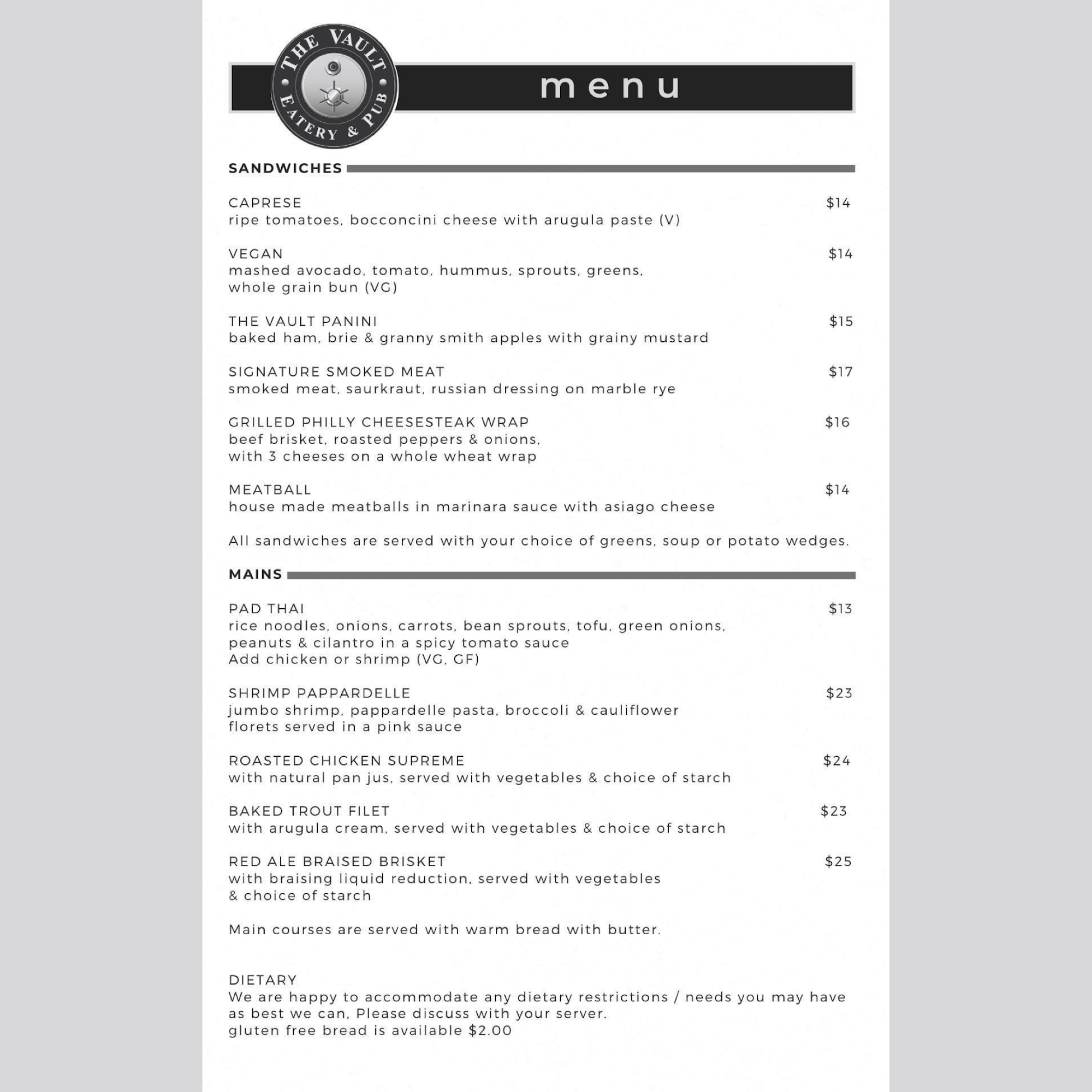 THE VAULT EATERY & PUB

menu

SANDWICHES

CAPRESE $14
ripe tomatoes, bocconcini cheese with arugula paste (V)

VEGAN $14
mashed avocado, tomato, hummus, sprouts, greens, whole grain bun (VG)

THE VAULT PANINI $15
baked ham, brie & granny smith apples with grainy mustard

SIGNATURE SMOKED MEAT $17
smoked meat, saurkraut, russian dressing on marble rye

GRILLED PHILLY CHEESESTEAK WRAP $16
beef brisket, roasted peppers & onions, with 3 cheeses on a whole wheat wrap

MEATBALL $14
house made meatballs in marinara sauce with asiago cheese

All sandwiches are served with your choice of greens, soup or potato wedges.

MAINS

PAD THAI $13
rice noodles, onions, carrots, bean sprouts, tofu, green onions, peanuts & cilantro in a spicy tomato sauce
Add chicken or shrimp (VG, GF)

SHRIMP PAPPARDELLE $23
jumbo shrimp, pappardelle pasta, broccoli & cauliflower florets served in a pink sauce

ROASTED CHICKEN SUPREME $24
with natural pan jus, served with vegetables & choice of starch

BAKED TROUT FILET $23
with arugula cream, served with vegetables & choice of starch

RED ALE BRAISED BRISKET $25
with braising liquid reduction, served with vegetables & choice of starch

Main courses are served with warm bread with butter.

DIETARY
We are happy to accommodate any dietary restrictions / needs you may have as best we can, Please discuss with your server.
gluten free bread is available $2.00